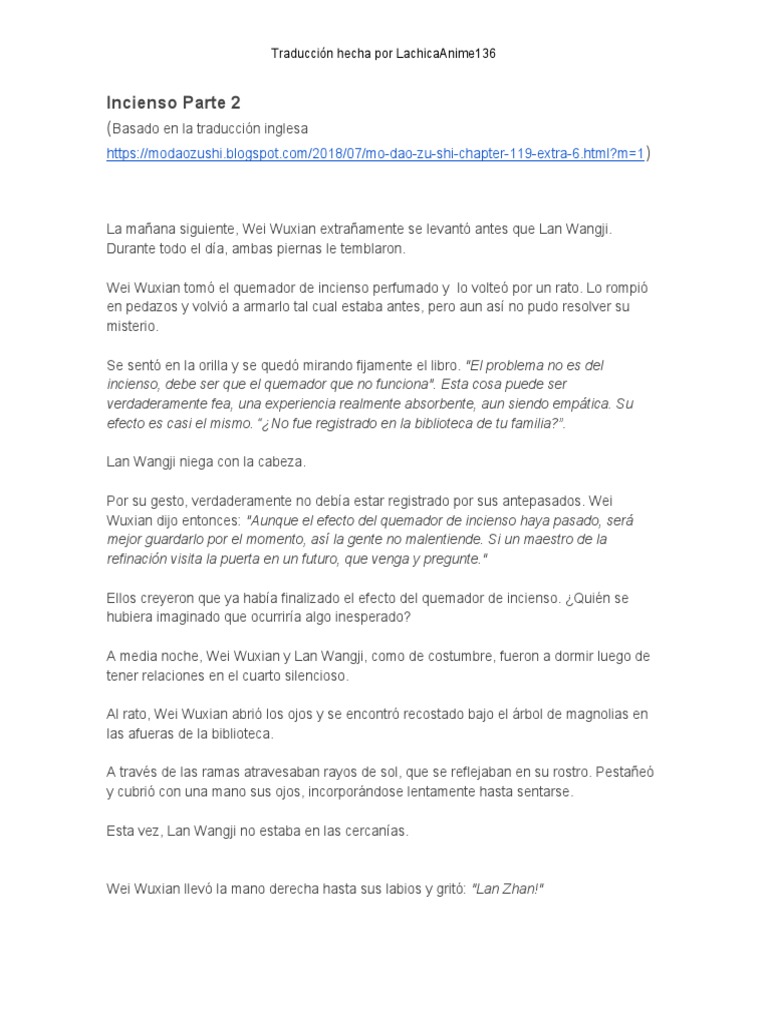 Traducción hecha por LachicaAnime136

Incienso Parte 2

(Basado en la traducción inglesa https://modaozushi.blogspot.com/2018/07/mo-dao-zu-shi-chapter-119-extra-6.html?m=1)

La mañana siguiente, Wei Wuxian extrañamente se levantó antes que Lan Wangji. Durante todo el día, ambas piernas le temblaron.

Wei Wuxian tomó el quemador de incienso perfumado y lo volteó por un rato. Lo rompió en pedazos y volvió a armarlo tal cual estaba antes, pero aun así no pudo resolver su misterio.

Se sentó en la orilla y se quedó mirando fijamente el libro. "El problema no es del incienso, debe ser que el quemador que no funciona". Esta cosa puede ser verdaderamente fea, una experiencia realmente absorbente, aun siendo empática. Su efecto es casi el mismo. "¿No fue registrado en la biblioteca de tu familia?".

Lan Wangji niega con la cabeza.

Por su gesto, verdaderamente no debía estar registrado por sus antepasados. Wei Wuxian dijo entonces: "Aunque el efecto del quemador de incienso haya pasado, será mejor guardarlo por el momento, así la gente no malentiende. Si un maestro de la refinación visita la puerta en un futuro, que venga y pregunte."

Ellos creyeron que ya había finalizado el efecto del quemador de incienso. ¿Quién se hubiera imaginado que ocurriría algo inesperado?

A media noche, Wei Wuxian y Lan Wangji, como de costumbre, fueron a dormir luego de tener relaciones en el cuarto silencioso.

Al rato, Wei Wuxian abrió los ojos y se encontró recostado bajo el árbol de magnolias en las afueras de la biblioteca.

A través de las ramas atravesaban rayos de sol, que se reflejaban en su rostro. Pestañeó y cubrió con una mano sus ojos, incorporándose lentamente hasta sentarse.

Esta vez, Lan Wangji no estaba en las cercanías.

Wei Wuxian llevó la mano derecha hasta sus labios y gritó: "Lan Zhan!"